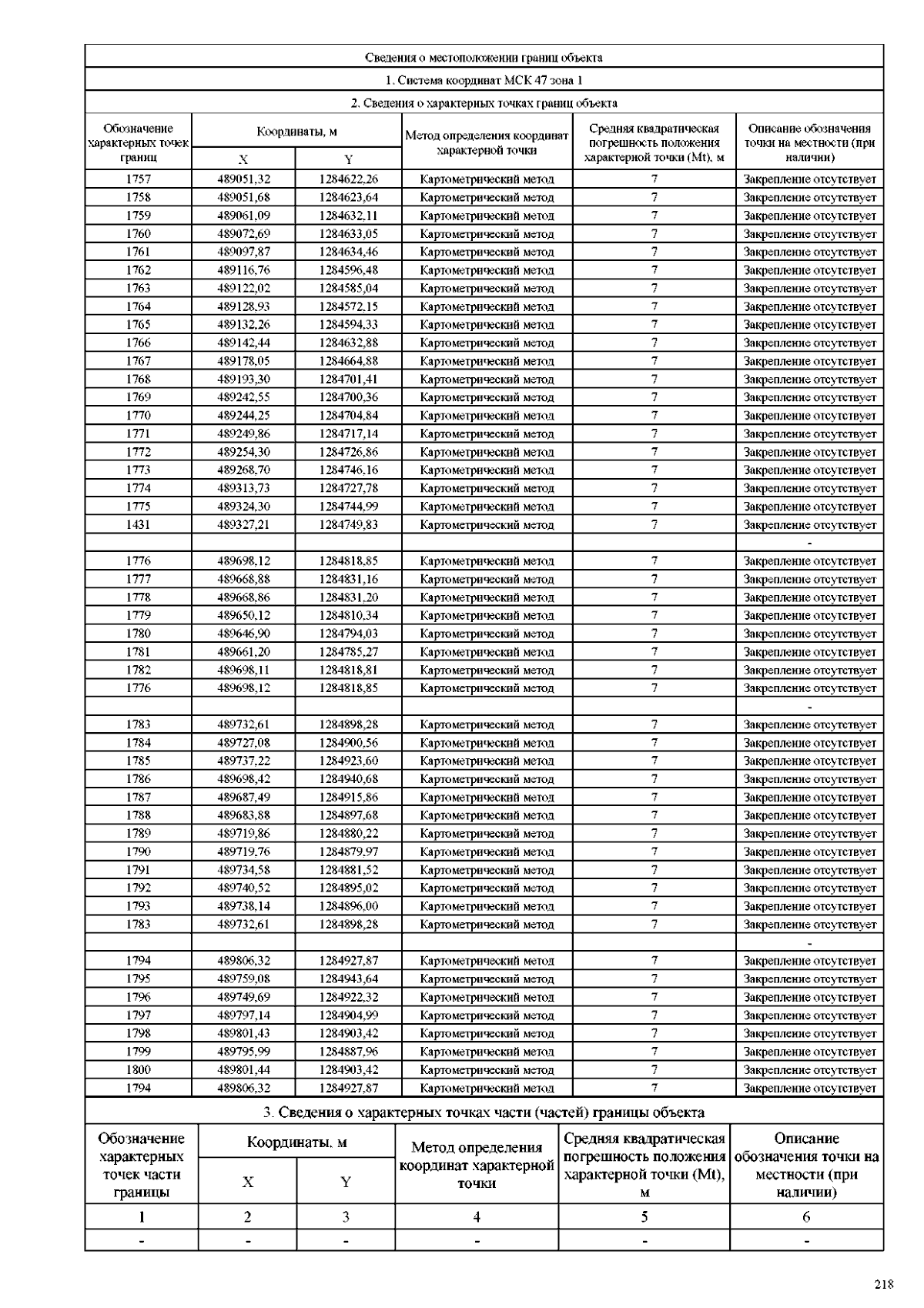 Сведения о местоположении границ объекта

1. Система координат МСК 47 зона 1

2. Сведения о характерных точках границ объекта

| Обозначение характерных точек границ | Координаты, м X | Координаты, м Y | Метод определения координат характерной точки | Средняя квадратическая погрешность положения характерной точки (Mt), м | Описание обозначения точки на местности (при наличии) |
|---|---|---|---|---|---|
| 1757 | 489051,32 | 1284622,26 | Картометрический метод | 7 | Закрепление отсутствует |
| 1758 | 489051,68 | 1284623,64 | Картометрический метод | 7 | Закрепление отсутствует |
| 1759 | 489061,09 | 1284632,11 | Картометрический метод | 7 | Закрепление отсутствует |
| 1760 | 489072,69 | 1284633,05 | Картометрический метод | 7 | Закрепление отсутствует |
| 1761 | 489097,87 | 1284634,46 | Картометрический метод | 7 | Закрепление отсутствует |
| 1762 | 489116,76 | 1284596,48 | Картометрический метод | 7 | Закрепление отсутствует |
| 1763 | 489122,02 | 1284585,04 | Картометрический метод | 7 | Закрепление отсутствует |
| 1764 | 489128,93 | 1284572,15 | Картометрический метод | 7 | Закрепление отсутствует |
| 1765 | 489132,26 | 1284594,33 | Картометрический метод | 7 | Закрепление отсутствует |
| 1766 | 489142,44 | 1284632,88 | Картометрический метод | 7 | Закрепление отсутствует |
| 1767 | 489178,05 | 1284664,88 | Картометрический метод | 7 | Закрепление отсутствует |
| 1768 | 489193,30 | 1284701,41 | Картометрический метод | 7 | Закрепление отсутствует |
| 1769 | 489242,55 | 1284700,36 | Картометрический метод | 7 | Закрепление отсутствует |
| 1770 | 489244,25 | 1284704,84 | Картометрический метод | 7 | Закрепление отсутствует |
| 1771 | 489249,86 | 1284717,14 | Картометрический метод | 7 | Закрепление отсутствует |
| 1772 | 489254,30 | 1284726,86 | Картометрический метод | 7 | Закрепление отсутствует |
| 1773 | 489268,70 | 1284746,16 | Картометрический метод | 7 | Закрепление отсутствует |
| 1774 | 489313,73 | 1284727,78 | Картометрический метод | 7 | Закрепление отсутствует |
| 1775 | 489324,30 | 1284744,99 | Картометрический метод | 7 | Закрепление отсутствует |
| 1431 | 489327,21 | 1284749,83 | Картометрический метод | 7 | Закрепление отсутствует |
| | | | | | - |
| 1776 | 489698,12 | 1284818,85 | Картометрический метод | 7 | Закрепление отсутствует |
| 1777 | 489668,88 | 1284831,16 | Картометрический метод | 7 | Закрепление отсутствует |
| 1778 | 489668,86 | 1284831,20 | Картометрический метод | 7 | Закрепление отсутствует |
| 1779 | 489650,12 | 1284810,34 | Картометрический метод | 7 | Закрепление отсутствует |
| 1780 | 489646,90 | 1284794,03 | Картометрический метод | 7 | Закрепление отсутствует |
| 1781 | 489661,20 | 1284785,27 | Картометрический метод | 7 | Закрепление отсутствует |
| 1782 | 489698,11 | 1284818,81 | Картометрический метод | 7 | Закрепление отсутствует |
| 1776 | 489698,12 | 1284818,85 | Картометрический метод | 7 | Закрепление отсутствует |
| | | | | | - |
| 1783 | 489732,61 | 1284898,28 | Картометрический метод | 7 | Закрепление отсутствует |
| 1784 | 489727,08 | 1284900,56 | Картометрический метод | 7 | Закрепление отсутствует |
| 1785 | 489737,22 | 1284923,60 | Картометрический метод | 7 | Закрепление отсутствует |
| 1786 | 489698,42 | 1284940,68 | Картометрический метод | 7 | Закрепление отсутствует |
| 1787 | 489687,49 | 1284915,86 | Картометрический метод | 7 | Закрепление отсутствует |
| 1788 | 489683,88 | 1284897,68 | Картометрический метод | 7 | Закрепление отсутствует |
| 1789 | 489719,86 | 1284880,22 | Картометрический метод | 7 | Закрепление отсутствует |
| 1790 | 489719,76 | 1284879,97 | Картометрический метод | 7 | Закрепление отсутствует |
| 1791 | 489734,58 | 1284881,52 | Картометрический метод | 7 | Закрепление отсутствует |
| 1792 | 489740,52 | 1284895,02 | Картометрический метод | 7 | Закрепление отсутствует |
| 1793 | 489738,14 | 1284896,00 | Картометрический метод | 7 | Закрепление отсутствует |
| 1783 | 489732,61 | 1284898,28 | Картометрический метод | 7 | Закрепление отсутствует |
| | | | | | - |
| 1794 | 489806,32 | 1284927,87 | Картометрический метод | 7 | Закрепление отсутствует |
| 1795 | 489759,08 | 1284943,64 | Картометрический метод | 7 | Закрепление отсутствует |
| 1796 | 489749,69 | 1284922,32 | Картометрический метод | 7 | Закрепление отсутствует |
| 1797 | 489797,14 | 1284904,99 | Картометрический метод | 7 | Закрепление отсутствует |
| 1798 | 489801,43 | 1284903,42 | Картометрический метод | 7 | Закрепление отсутствует |
| 1799 | 489795,99 | 1284887,96 | Картометрический метод | 7 | Закрепление отсутствует |
| 1800 | 489801,44 | 1284903,42 | Картометрический метод | 7 | Закрепление отсутствует |
| 1794 | 489806,32 | 1284927,87 | Картометрический метод | 7 | Закрепление отсутствует |

3. Сведения о характерных точках части (частей) границы объекта

| Обозначение характерных точек части границы | Координаты, м X | Координаты, м Y | Метод определения координат характерной точки | Средняя квадратическая погрешность положения характерной точки (Mt), м | Описание обозначения точки на местности (при наличии) |
|---|---|---|---|---|---|
| 1 | 2 | 3 | 4 | 5 | 6 |
| - | - | - | - | - | - |

218